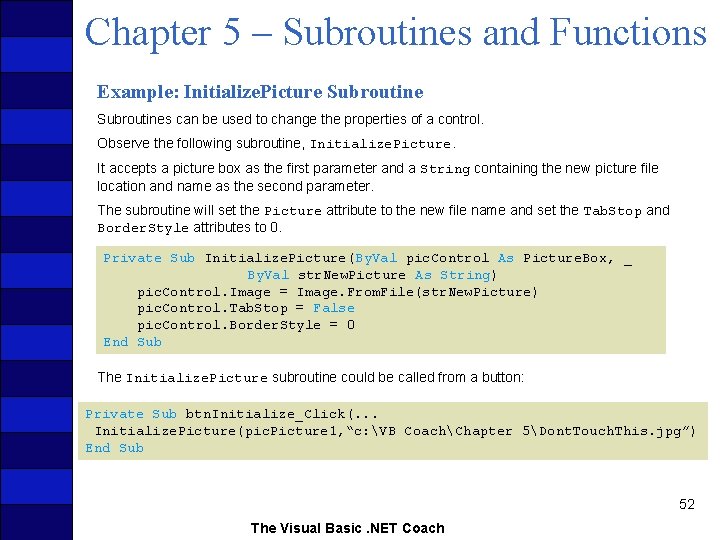 Chapter 5 – Subroutines and Functions

Example: InitializePicture Subroutine

Subroutines can be used to change the properties of a control.

Observe the following subroutine, InitializePicture.

It accepts a picture box as the first parameter and a String containing the new picture file location and name as the second parameter.

The subroutine will set the Picture attribute to the new file name and set the TabStop and BorderStyle attributes to 0.

Private Sub InitializePicture(ByVal picControl As PictureBox, _
ByVal strNewPicture As String)
picControl.Image = Image.FromFile(strNewPicture)
picControl.TabStop = False
picControl.BorderStyle = 0
End Sub

The InitializePicture subroutine could be called from a button:

Private Sub btnInitialize_Click(...
InitializePicture(picPicture1,“c:\VB Coach\Chapter 5\DontTouchThis.jpg”)
End Sub

52

The Visual Basic .NET Coach